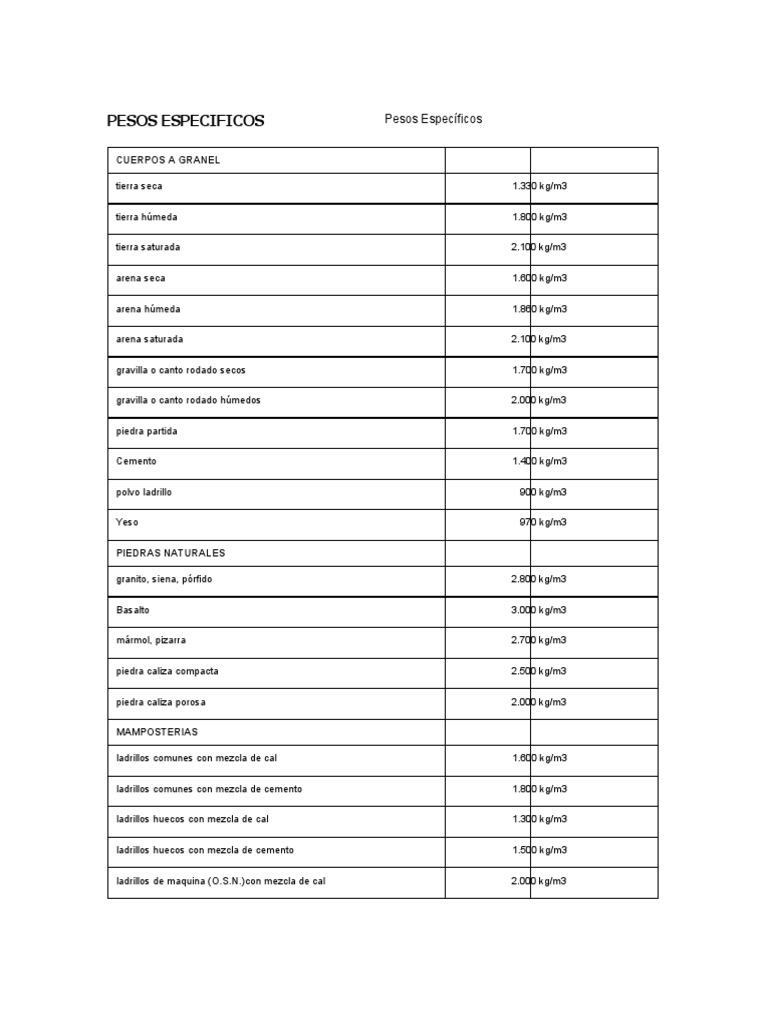 PESOS ESPECIFICOS

Pesos Específicos

| CUERPOS A GRANEL | |
|---|---|
| tierra seca | 1.330 kg/m3 |
| tierra húmeda | 1.800 kg/m3 |
| tierra saturada | 2.100 kg/m3 |
| arena seca | 1.600 kg/m3 |
| arena húmeda | 1.860 kg/m3 |
| arena saturada | 2.100 kg/m3 |
| gravilla o canto rodado secos | 1.700 kg/m3 |
| gravilla o canto rodado húmedos | 2.000 kg/m3 |
| piedra partida | 1.700 kg/m3 |
| Cemento | 1.400 kg/m3 |
| polvo ladrillo | 900 kg/m3 |
| Yeso | 970 kg/m3 |
| PIEDRAS NATURALES | |
| granito, siena, pórfido | 2.800 kg/m3 |
| Basalto | 3.000 kg/m3 |
| mármol, pizarra | 2.700 kg/m3 |
| piedra caliza compacta | 2.500 kg/m3 |
| piedra caliza porosa | 2.000 kg/m3 |
| MAMPOSTERIAS | |
| ladrillos comunes con mezcla de cal | 1.600 kg/m3 |
| ladrillos comunes con mezcla de cemento | 1.800 kg/m3 |
| ladrillos huecos con mezcla de cal | 1.300 kg/m3 |
| ladrillos huecos con mezcla de cemento | 1.500 kg/m3 |
| ladrillos de maquina (O.S.N.)con mezcla de cal | 2.000 kg/m3 |